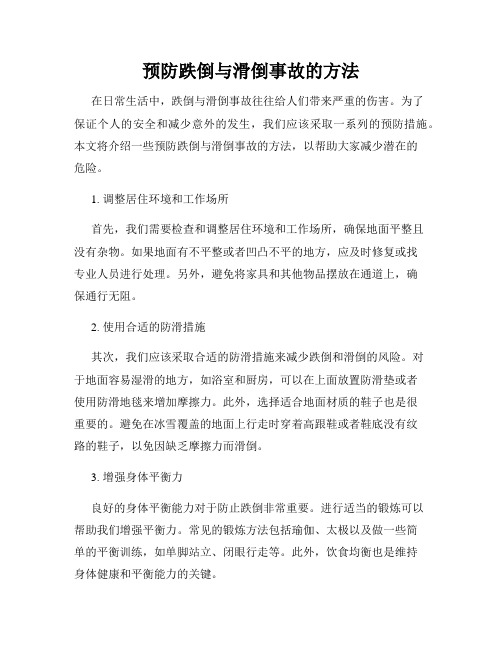 预防跌倒与滑倒事故的方法

在日常生活中，跌倒与滑倒事故往往给人们带来严重的伤害。为了保证个人的安全和减少意外的发生，我们应该采取一系列的预防措施。本文将介绍一些预防跌倒与滑倒事故的方法，以帮助大家减少潜在的危险。

1. 调整居住环境和工作场所

首先，我们需要检查和调整居住环境和工作场所，确保地面平整且没有杂物。如果地面有不平整或者凹凸不平的地方，应及时修复或找专业人员进行处理。另外，避免将家具和其他物品摆放在通道上，确保通行无阻。

2. 使用合适的防滑措施

其次，我们应该采取合适的防滑措施来减少跌倒和滑倒的风险。对于地面容易湿滑的地方，如浴室和厨房，可以在上面放置防滑垫或者使用防滑地毯来增加摩擦力。此外，选择适合地面材质的鞋子也是很重要的。避免在冰雪覆盖的地面上行走时穿着高跟鞋或者鞋底没有纹路的鞋子，以免因缺乏摩擦力而滑倒。

3. 增强身体平衡力

良好的身体平衡能力对于防止跌倒非常重要。进行适当的锻炼可以帮助我们增强平衡力。常见的锻炼方法包括瑜伽、太极以及做一些简单的平衡训练，如单脚站立、闭眼行走等。此外，饮食均衡也是维持身体健康和平衡能力的关键。